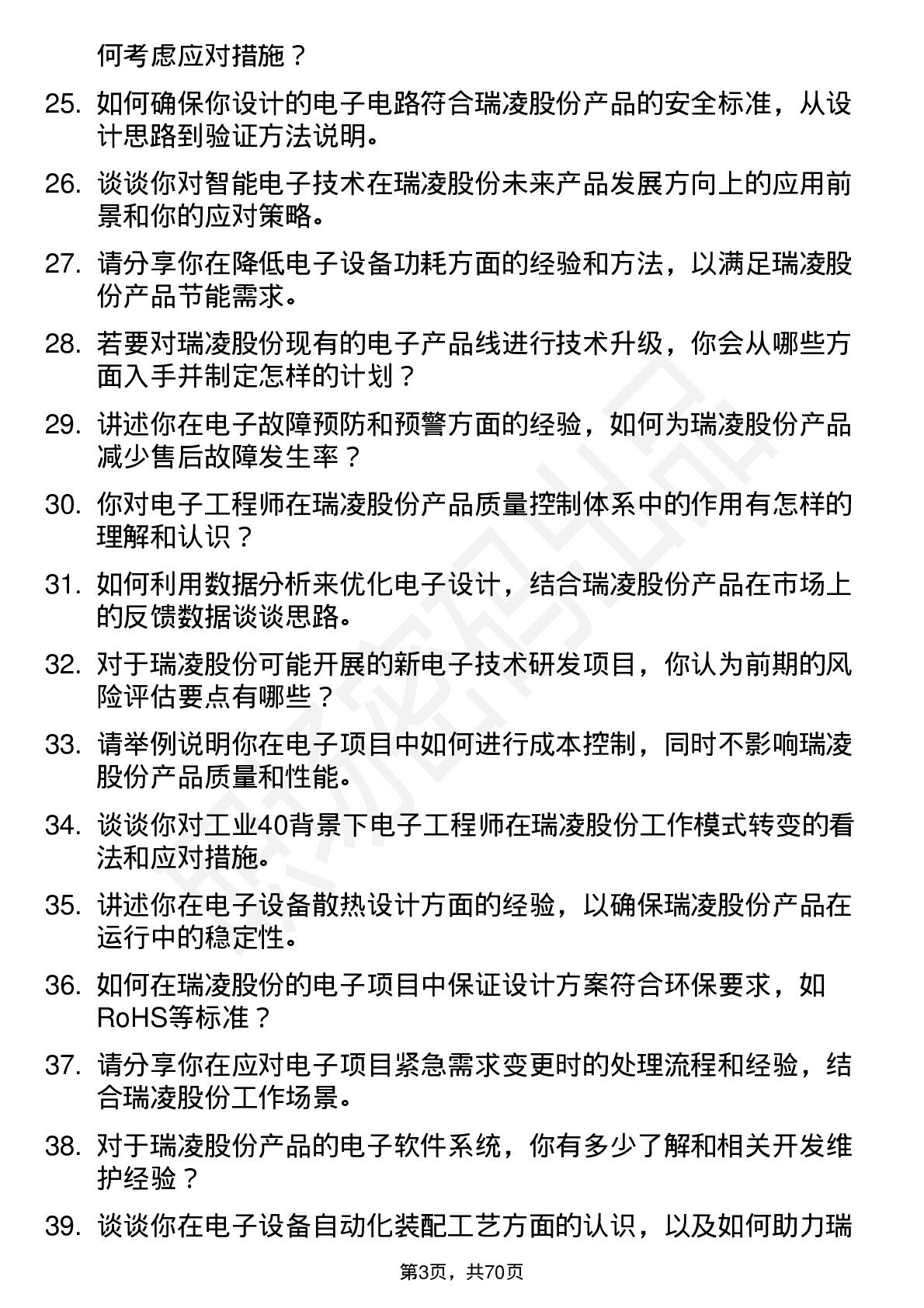 何考虑应对措施？

25. 如何确保你设计的电子电路符合瑞凌股份产品的安全标准，从设计思路到验证方法说明。

26. 谈谈你对智能电子技术在瑞凌股份未来产品发展方向上的应用前景和你的应对策略。

27. 请分享你在降低电子设备功耗方面的经验和方法，以满足瑞凌股份产品节能需求。

28. 若要对瑞凌股份现有的电子产品线进行技术升级，你会从哪些方面入手并制定怎样的计划？

29. 讲述你在电子故障预防和预警方面的经验，如何为瑞凌股份产品减少售后故障发生率？

30. 你对电子工程师在瑞凌股份产品质量控制体系中的作用有怎样的理解和认识？

31. 如何利用数据分析来优化电子设计，结合瑞凌股份产品在市场上的反馈数据谈谈思路。

32. 对于瑞凌股份可能开展的新电子技术研发项目，你认为前期的风险评估要点有哪些？

33. 请举例说明你在电子项目中如何进行成本控制，同时不影响瑞凌股份产品质量和性能。

34. 谈谈你对工业40背景下电子工程师在瑞凌股份工作模式转变的看法和应对措施。

35. 讲述你在电子设备散热设计方面的经验，以确保瑞凌股份产品在运行中的稳定性。

36. 如何在瑞凌股份的电子项目中保证设计方案符合环保要求，如RoHS等标准？

37. 请分享你在应对电子项目紧急需求变更时的处理流程和经验，结合瑞凌股份工作场景。

38. 对于瑞凌股份产品的电子软件系统，你有多少了解和相关开发维护经验？

39. 谈谈你在电子设备自动化装配工艺方面的认识，以及如何助力瑞

第3页，共70页